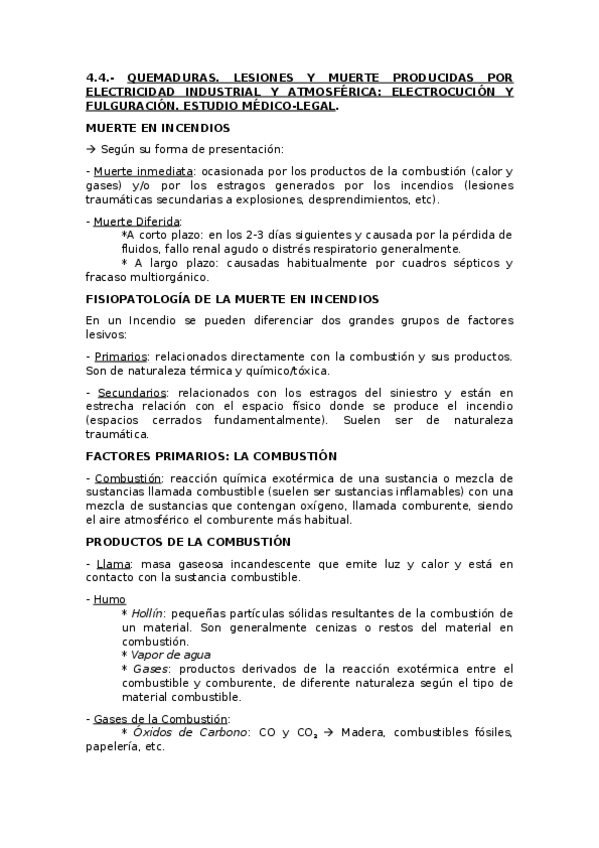 4.4.- QUEMADURAS. LESIONES Y MUERTE PRODUCIDAS POR ELECTRICIDAD INDUSTRIAL Y ATMOSFÉRICA: ELECTROCUCIÓN Y FULGURACIÓN. ESTUDIO MÉDICO-LEGAL.

MUERTE EN INCENDIOS

→ Según su forma de presentación:

- Muerte inmediata: ocasionada por los productos de la combustión (calor y gases) y/o por los estragos generados por los incendios (lesiones traumáticas secundarias a explosiones, desprendimientos, etc).

- Muerte Diferida:
*A corto plazo: en los 2-3 días siguientes y causada por la pérdida de fluidos, fallo renal agudo o distrés respiratorio generalmente.
* A largo plazo: causadas habitualmente por cuadros sépticos y fracaso multiorgánico.

FISIOPATOLOGÍA DE LA MUERTE EN INCENDIOS

En un Incendio se pueden diferenciar dos grandes grupos de factores lesivos:

- Primarios: relacionados directamente con la combustión y sus productos. Son de naturaleza térmica y químico/tóxica.

- Secundarios: relacionados con los estragos del siniestro y están en estrecha relación con el espacio físico donde se produce el incendio (espacios cerrados fundamentalmente). Suelen ser de naturaleza traumática.

FACTORES PRIMARIOS: LA COMBUSTIÓN

- Combustión: reacción química exotérmica de una sustancia o mezcla de sustancias llamada combustible (suelen ser sustancias inflamables) con una mezcla de sustancias que contengan oxígeno, llamada comburente, siendo el aire atmosférico el comburente más habitual.

PRODUCTOS DE LA COMBUSTIÓN

- Llama: masa gaseosa incandescente que emite luz y calor y está en contacto con la sustancia combustible.

- Humo
* Hollín: pequeñas partículas sólidas resultantes de la combustión de un material. Son generalmente cenizas o restos del material en combustión.
* Vapor de agua
* Gases: productos derivados de la reacción exotérmica entre el combustible y comburente, de diferente naturaleza según el tipo de material combustible.

- Gases de la Combustión:
* Óxidos de Carbono: CO y $CO_2$ → Madera, combustibles fósiles, papelería, etc.